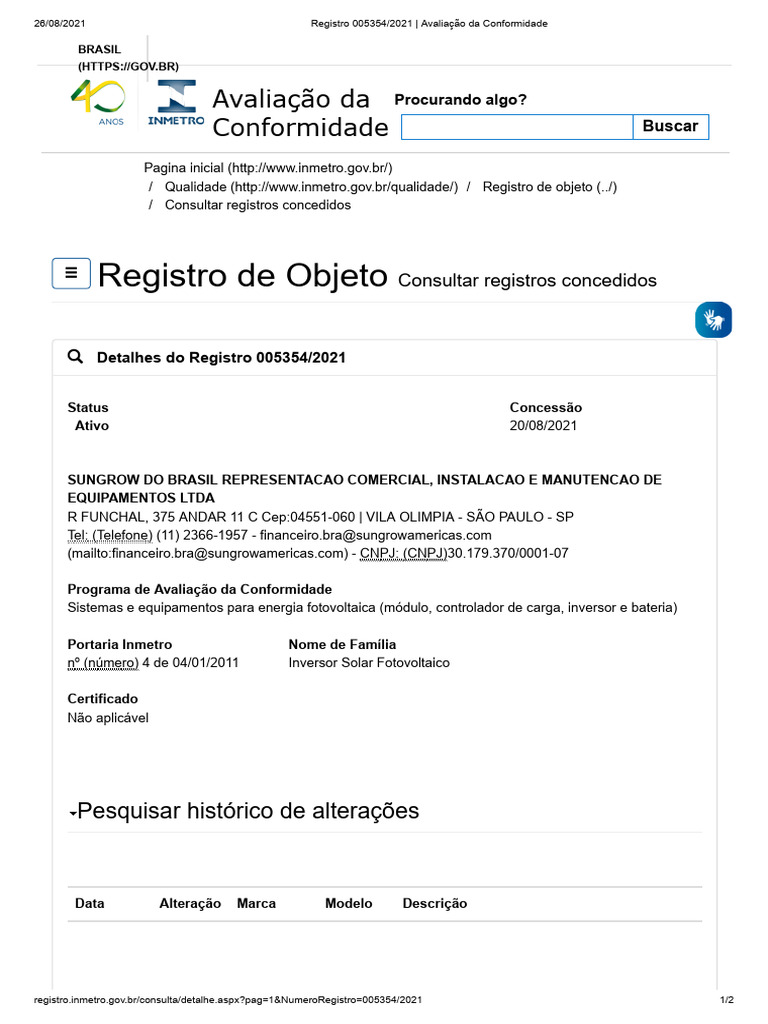 26/08/2021 Registro 005354/2021 | Avaliação da Conformidade

BRASIL (HTTPS://GOV.BR)

40 ANOS

INMETRO

Avaliação da Conformidade

Procurando algo?

Buscar

Pagina inicial (http://www.inmetro.gov.br/) / Qualidade (http://www.inmetro.gov.br/qualidade/) / Registro de objeto (../) / Consultar registros concedidos

Registro de Objeto Consultar registros concedidos

Detalhes do Registro 005354/2021

Status
Ativo

Concessão
20/08/2021

SUNGROW DO BRASIL REPRESENTACAO COMERCIAL, INSTALACAO E MANUTENCAO DE EQUIPAMENTOS LTDA
R FUNCHAL, 375 ANDAR 11 C Cep:04551-060 | VILA OLIMPIA - SÃO PAULO - SP
Tel: (Telefone) (11) 2366-1957 - financeiro.bra@sungrowamericas.com (mailto:financeiro.bra@sungrowamericas.com) - CNPJ: (CNPJ)30.179.370/0001-07

Programa de Avaliação da Conformidade
Sistemas e equipamentos para energia fotovoltaica (módulo, controlador de carga, inversor e bateria)

Portaria Inmetro
nº (número) 4 de 04/01/2011

Nome de Família
Inversor Solar Fotovoltaico

Certificado
Não aplicável

Pesquisar histórico de alterações

| Data | Alteração | Marca | Modelo | Descrição |
|---|---|---|---|---|

registro.inmetro.gov.br/consulta/detalhe.aspx?pag=1&NumeroRegistro=005354/2021 1/2